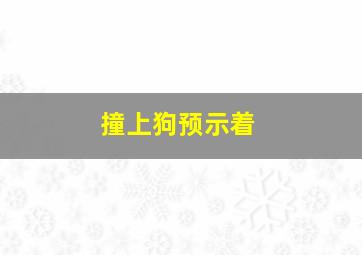 撞上狗预示着